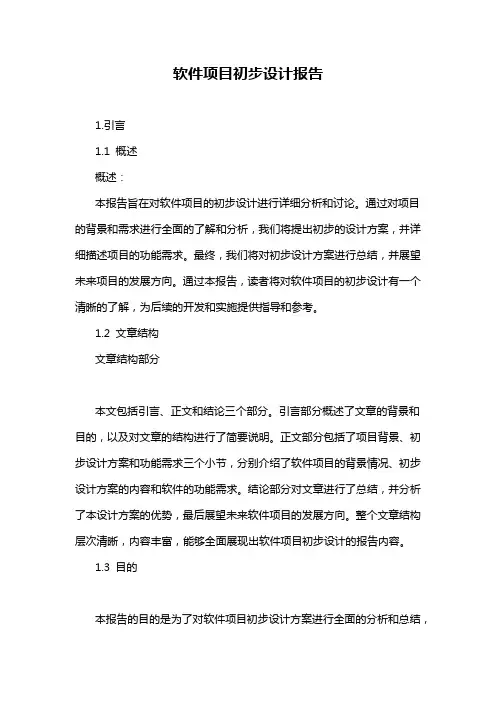 软件项目初步设计报告

1.引言

1.1 概述

概述：

本报告旨在对软件项目的初步设计进行详细分析和讨论。通过对项目的背景和需求进行全面的了解和分析，我们将提出初步的设计方案，并详细描述项目的功能需求。最终，我们将对初步设计方案进行总结，并展望未来项目的发展方向。通过本报告，读者将对软件项目的初步设计有一个清晰的了解，为后续的开发和实施提供指导和参考。

1.2 文章结构

文章结构部分

本文包括引言、正文和结论三个部分。引言部分概述了文章的背景和目的，以及对文章的结构进行了简要说明。正文部分包括了项目背景、初步设计方案和功能需求三个小节，分别介绍了软件项目的背景情况、初步设计方案的内容和软件的功能需求。结论部分对文章进行了总结，并分析了本设计方案的优势，最后展望未来软件项目的发展方向。整个文章结构层次清晰，内容丰富，能够全面展现出软件项目初步设计的报告内容。

1.3 目的

本报告的目的是为了对软件项目初步设计方案进行全面的分析和总结，